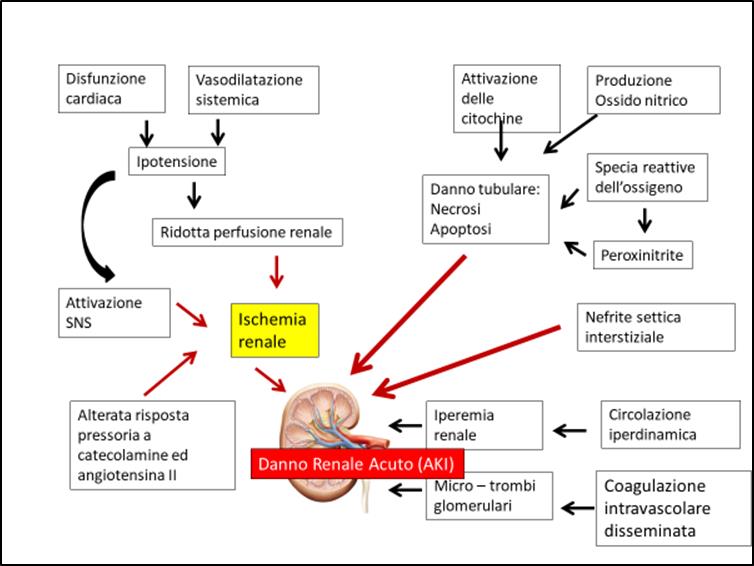 Disfunzione cardiaca

Vasodilatazione sistemica

Ipotensione

Ridotta perfusione renale

Attivazione SNS

Ischemia renale

Alterata risposta pressoria a catecolamine ed angiotensina II

Attivazione delle citochine

Produzione Ossido nitrico

Danno tubulare: Necrosi Apoptosi

Specia reattive dell'ossigeno

Peroxinitrite

Nefrite settica interstiziale

Iperemia renale

Circolazione iperdinamica

Danno Renale Acuto (AKI)

Micro – trombi glomerulari

Coagulazione intravascolare disseminata